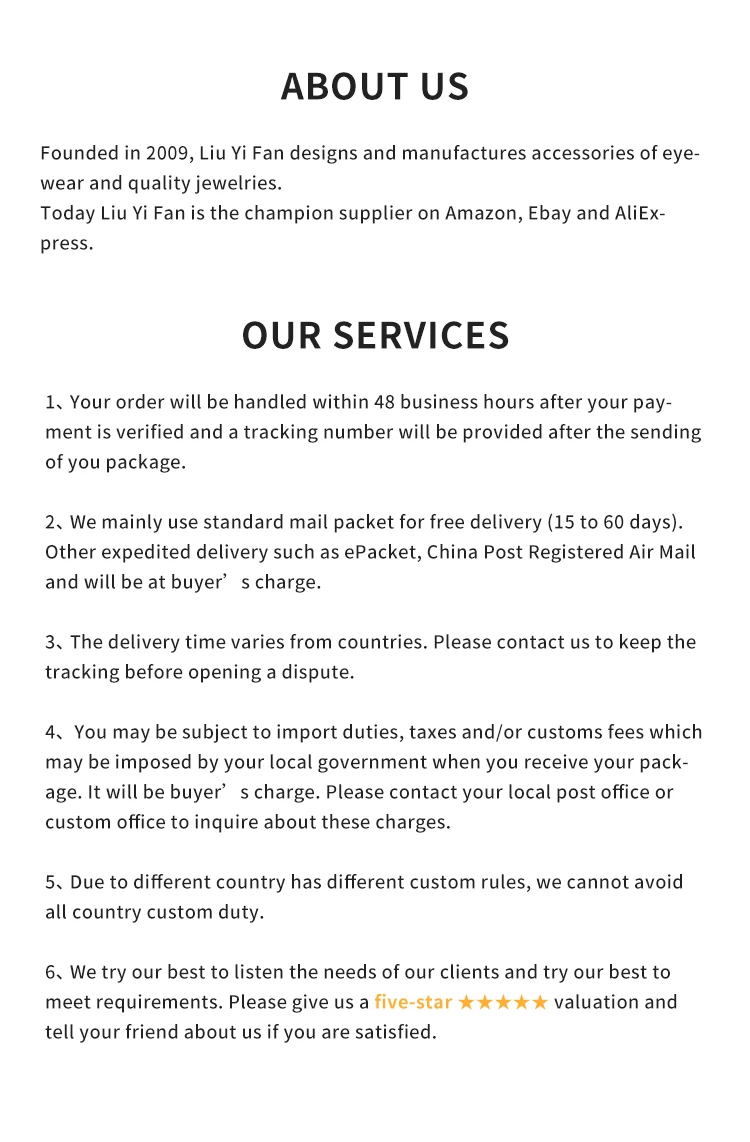 ABOUT US

Founded in 2009, Liu Yi Fan designs and manufactures accessories of eyewear and quality jewelries.
Today Liu Yi Fan is the champion supplier on Amazon, Ebay and AliExpress.

OUR SERVICES

1、Your order will be handled within 48 business hours after your payment is verified and a tracking number will be provided after the sending of you package.

2、We mainly use standard mail packet for free delivery (15 to 60 days). Other expedited delivery such as ePacket, China Post Registered Air Mail and will be at buyer’s charge.

3、The delivery time varies from countries. Please contact us to keep the tracking before opening a dispute.

4、You may be subject to import duties, taxes and/or customs fees which may be imposed by your local government when you receive your package. It will be buyer’s charge. Please contact your local post office or custom office to inquire about these charges.

5、Due to different country has different custom rules, we cannot avoid all country custom duty.

6、We try our best to listen the needs of our clients and try our best to meet requirements. Please give us a five-star ★★★★★ valuation and tell your friend about us if you are satisfied.